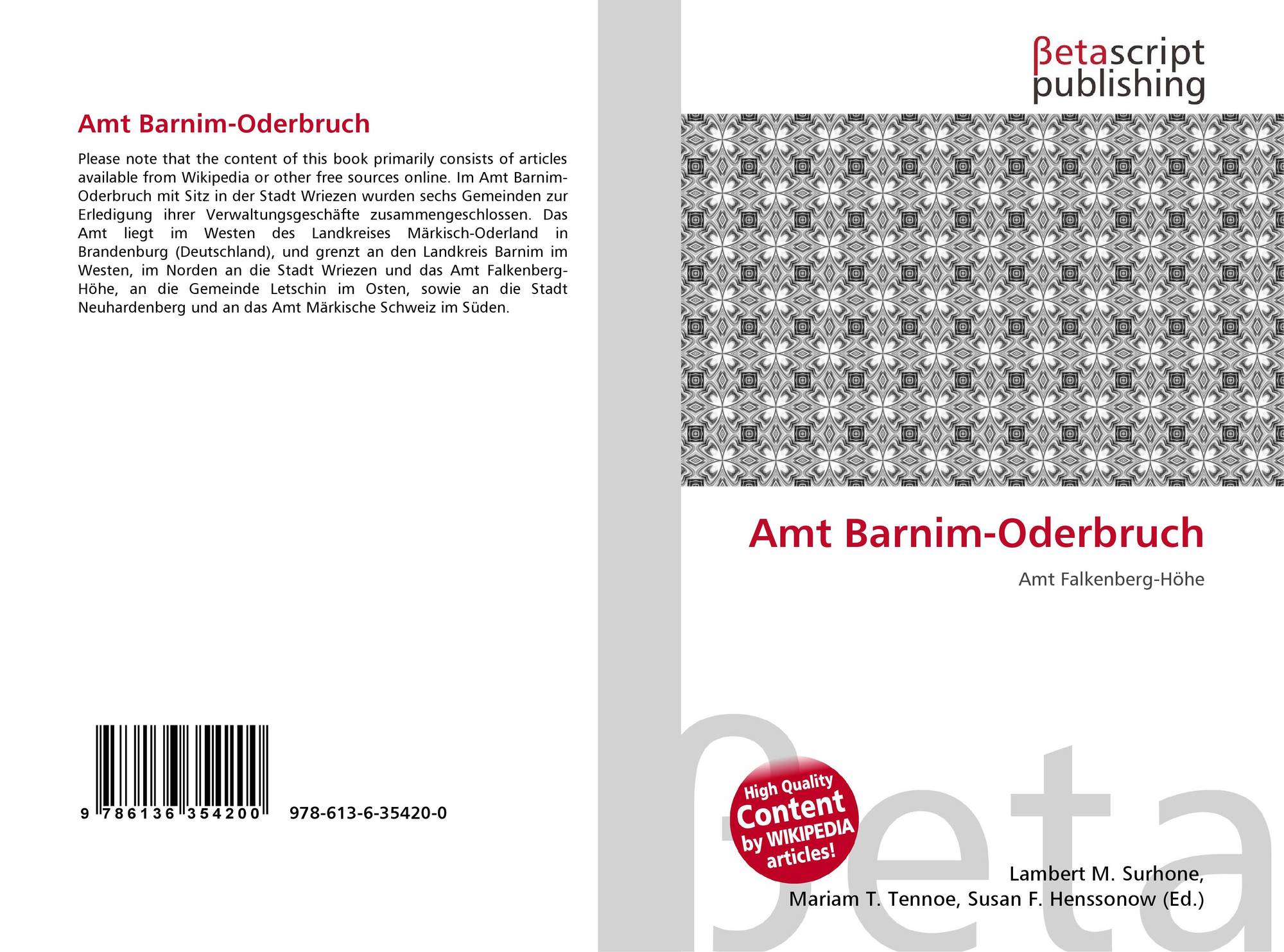 Amt Barnim-Oderbruch

Please note that the content of this book primarily consists of articles available from Wikipedia or other free sources online. Im Amt Barnim-Oderbruch mit Sitz in der Stadt Wriezen wurden sechs Gemeinden zur Erledigung ihrer Verwaltungsgeschäfte zusammengeschlossen. Das Amt liegt im Westen des Landkreises Märkisch-Oderland in Brandenburg (Deutschland), und grenzt an den Landkreis Barnim im Westen, im Norden an die Stadt Wriezen und das Amt Falkenberg-Höhe, an die Gemeinde Letschin im Osten, sowie an die Stadt Neuhardenberg und an das Amt Märkische Schweiz im Süden.

9 786136 354200

978-613-6-35420-0

βetascript publishing

Amt Barnim-Oderbruch

Amt Falkenberg-Höhe

High Quality Content by WIKIPEDIA articles!

Lambert M. Surhone,
Mariam T. Tennoe, Susan F. Henssonow (Ed.)

βeta